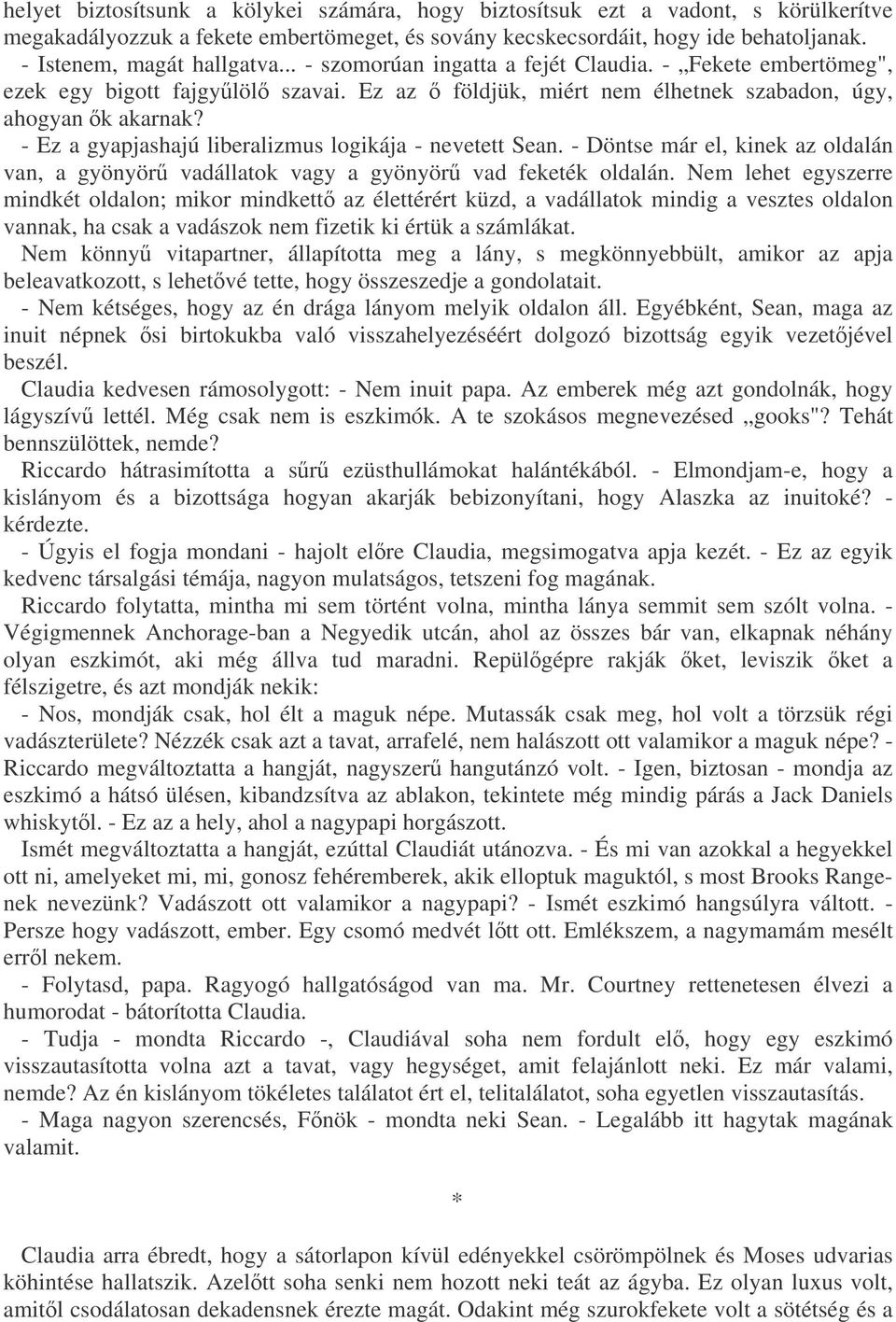 helyet biztosítsunk a kölykei számára, hogy biztosítsuk ezt a vadont, s körülkerítve megakadályozzuk a fekete embertömeget, és sovány kecskecsordáit, hogy ide behatoljanak.
- Istenem, magát hallgatva... - szomorúan ingatta a fejét Claudia. - „Fekete embertömeg", ezek egy bigott fajgyűlölő szavai. Ez az ő földjük, miért nem élhetnek szabadon, úgy, ahogyan ők akarnak?
- Ez a gyapjashajú liberalizmus logikája - nevetett Sean. - Döntse már el, kinek az oldalán van, a gyönyörű vadállatok vagy a gyönyörű vad feketék oldalán. Nem lehet egyszerre mindkét oldalon; mikor mindkettő az élettérért küzd, a vadállatok mindig a vesztes oldalon vannak, ha csak a vadászok nem fizetik ki értük a számlákat.
Nem könnyű vitapartner, állapította meg a lány, s megkönnyebbült, amikor az apja beleavatkozott, s lehetővé tette, hogy összeszedje a gondolatait.
- Nem kétséges, hogy az én drága lányom melyik oldalon áll. Egyébként, Sean, maga az inuit népnek ősi birtokukba való visszahelyezéséért dolgozó bizottság egyik vezetőjével beszél.
Claudia kedvesen rámosolygott: - Nem inuit papa. Az emberek még azt gondolnák, hogy lágyszívű lettél. Még csak nem is eszkimók. A te szokásos megnevezésed „gooks"? Tehát bennszülöttek, nemde?
Riccardo hátrasimította a sűrű ezüsthullámokat halántékából. - Elmondjam-e, hogy a kislányom és a bizottsága hogyan akarják bebizonyítani, hogy Alaszka az inuitoké? - kérdezte.
- Úgyis el fogja mondani - hajolt előre Claudia, megsimogatva apja kezét. - Ez az egyik kedvenc társalgási témája, nagyon mulatságos, tetszeni fog magának.
Riccardo folytatta, mintha mi sem történt volna, mintha lánya semmit sem szólt volna. - Végigmennek Anchorage-ban a Negyedik utcán, ahol az összes bár van, elkapnak néhány olyan eszkimót, aki még állva tud maradni. Repülőgépre rakják őket, leviszik őket a félszigetre, és azt mondják nekik:
- Nos, mondják csak, hol élt a maguk népe. Mutassák csak meg, hol volt a törzsük régi vadászterülete? Nézzék csak azt a tavat, arrafelé, nem halászott ott valamikor a maguk népe? - Riccardo megváltoztatta a hangját, nagyszerű hangutánzó volt. - Igen, biztosan - mondja az eszkimó a hátsó ülésen, kibandzsítva az ablakon, tekintete még mindig párás a Jack Daniels whiskytől. - Ez az a hely, ahol a nagypapi horgászott.
Ismét megváltoztatta a hangját, ezúttal Claudiát utánozva. - És mi van azokkal a hegyekkel ott ni, amelyeket mi, mi, gonosz fehéremberek, akik elloptuk maguktól, s most Brooks Rangenek nevezünk? Vadászott ott valamikor a nagypapi? - Ismét eszkimó hangsúlyra váltott. - Persze hogy vadászott, ember. Egy csomó medvét lőtt ott. Emlékszem, a nagymamám mesélt erről nekem.
- Folytasd, papa. Ragyogó hallgatóságod van ma. Mr. Courtney rettenetesen élvezi a humorodat - bátorította Claudia.
- Tudja - mondta Riccardo -, Claudiával soha nem fordult elő, hogy egy eszkimó visszautasította volna azt a tavat, vagy hegységet, amit felajánlott neki. Ez már valami, nemde? Az én kislányom tökéletes találatot ért el, telitalálatot, soha egyetlen visszautasítás.
- Maga nagyon szerencsés, Főnök - mondta neki Sean. - Legalább itt hagytak magának valamit.

*

Claudia arra ébredt, hogy a sátorlapon kívül edényekkel csörömpölnek és Moses udvarias köhintése hallatszik. Azelőtt soha senki nem hozott neki teát az ágyba. Ez olyan luxus volt, amitől csodálatosan dekadensnek érezte magát. Odakint még szurokfekete volt a sötétség és a